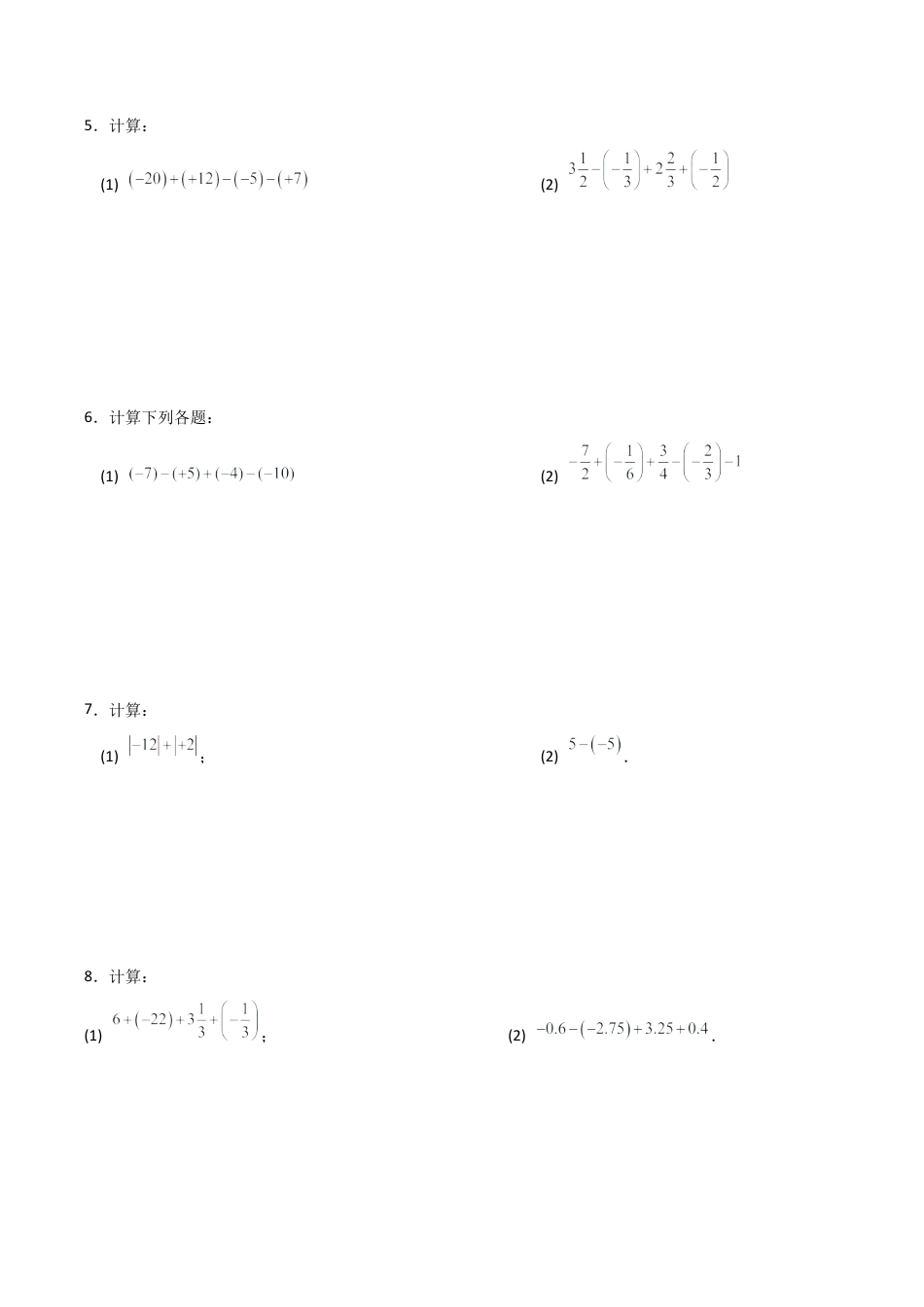 5．计算：

(1) $(-20)+(+12)-(-5)-(+7)$

(2) $3\frac{1}{2}-\left(-\frac{1}{3}\right)+2\frac{2}{3}+\left(-\frac{1}{2}\right)$

6．计算下列各题：

(1) $(-7)-(+5)+(-4)-(-10)$

(2) $-\frac{7}{2}+\left(-\frac{1}{6}\right)+\frac{3}{4}-\left(-\frac{2}{3}\right)-1$

7．计算：

(1) $|-12|+|+2|$；

(2) $5-(-5)$．

8．计算：

(1) $6+(-22)+3\frac{1}{3}+\left(-\frac{1}{3}\right)$；

(2) $-0.6-(-2.75)+3.25+0.4$．